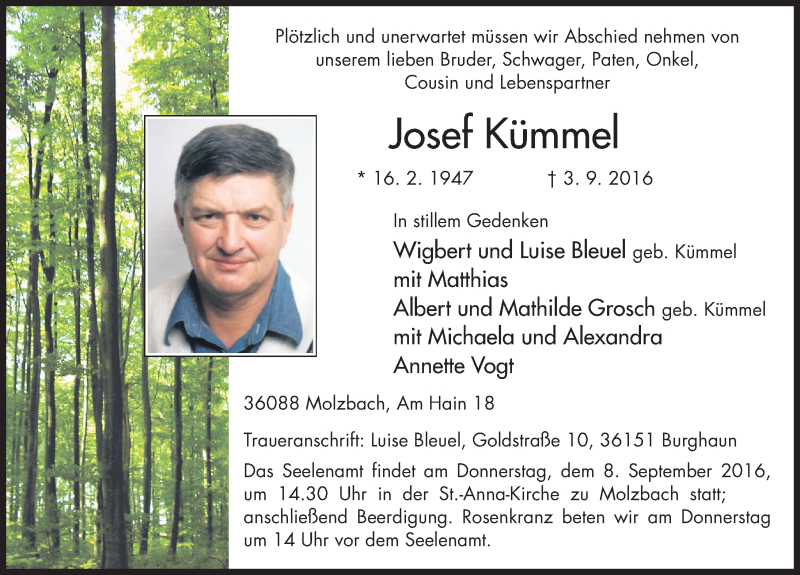 Plötzlich und unerwartet müssen wir Abschied nehmen von
unserem lieben Bruder, Schwager, Paten, Onkel,
Cousin und Lebenspartner

Josef Kümmel

* 16. 2. 1947 † 3. 9. 2016

In stillem Gedenken

Wigbert und Luise Bleuel geb. Kümmel
mit Matthias
Albert und Mathilde Grosch geb. Kümmel
mit Michaela und Alexandra
Annette Vogt

36088 Molzbach, Am Hain 18

Traueranschrift: Luise Bleuel, Goldstraße 10, 36151 Burghaun

Das Seelenamt findet am Donnerstag, dem 8. September 2016, um 14.30 Uhr in der St.-Anna-Kirche zu Molzbach statt; anschließend Beerdigung. Rosenkranz beten wir am Donnerstag um 14 Uhr vor dem Seelenamt.